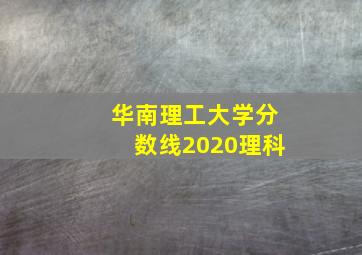 华南理工大学分数线2020理科